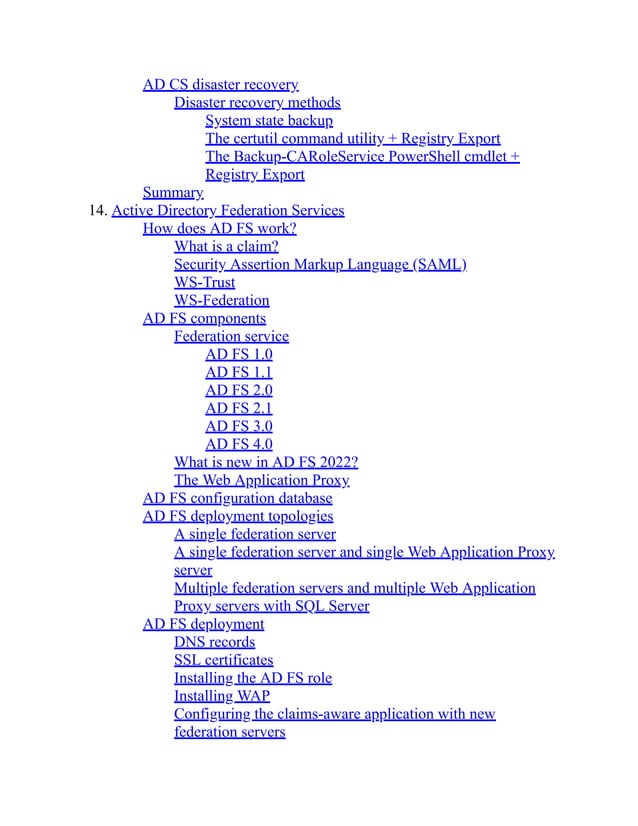 AD CS disaster recovery
Disaster recovery methods
System state backup
The certutil command utility + Registry Export
The Backup-CARoleService PowerShell cmdlet + Registry Export
Summary
14. Active Directory Federation Services
How does AD FS work?
What is a claim?
Security Assertion Markup Language (SAML)
WS-Trust
WS-Federation
AD FS components
Federation service
AD FS 1.0
AD FS 1.1
AD FS 2.0
AD FS 2.1
AD FS 3.0
AD FS 4.0
What is new in AD FS 2022?
The Web Application Proxy
AD FS configuration database
AD FS deployment topologies
A single federation server
A single federation server and single Web Application Proxy server
Multiple federation servers and multiple Web Application Proxy servers with SQL Server
AD FS deployment
DNS records
SSL certificates
Installing the AD FS role
Installing WAP
Configuring the claims-aware application with new federation servers